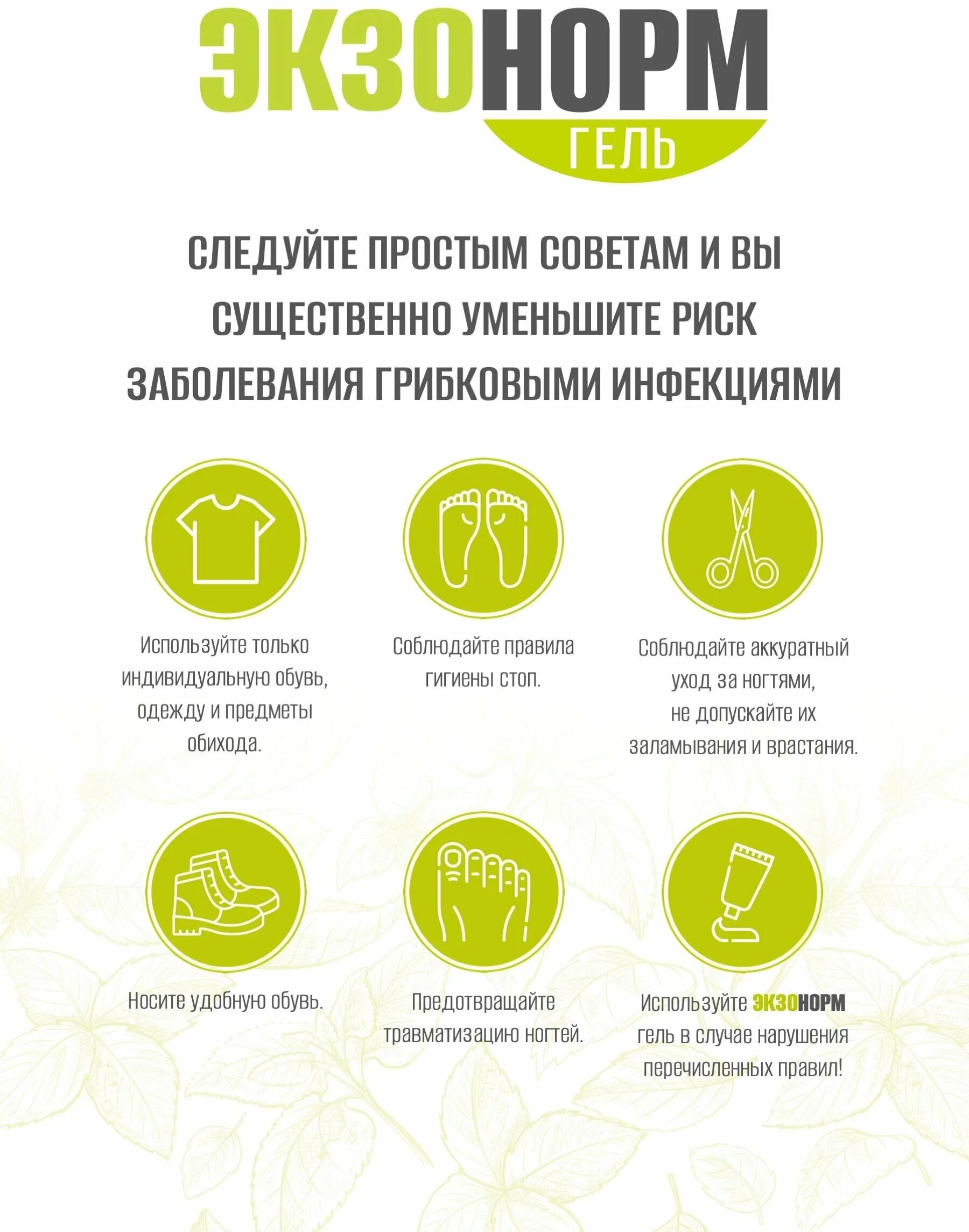 ЭКЗОНОРМ
ГЕЛЬ

СЛЕДУЙТЕ ПРОСТЫМ СОВЕТАМ И ВЫ СУЩЕСТВЕННО УМЕНЬШИТЕ РИСК ЗАБОЛЕВАНИЯ ГРИБКОВЫМИ ИНФЕКЦИЯМИ

Используйте только индивидуальную обувь, одежду и предметы обихода.

Соблюдайте правила гигиены стоп.

Соблюдайте аккуратный уход за ногтями, не допускайте их заламывания и врастания.

Носите удобную обувь.

Предотвращайте травматизацию ногтей.

Используйте ЭКЗОНОРМ гель в случае нарушения перечисленных правил!